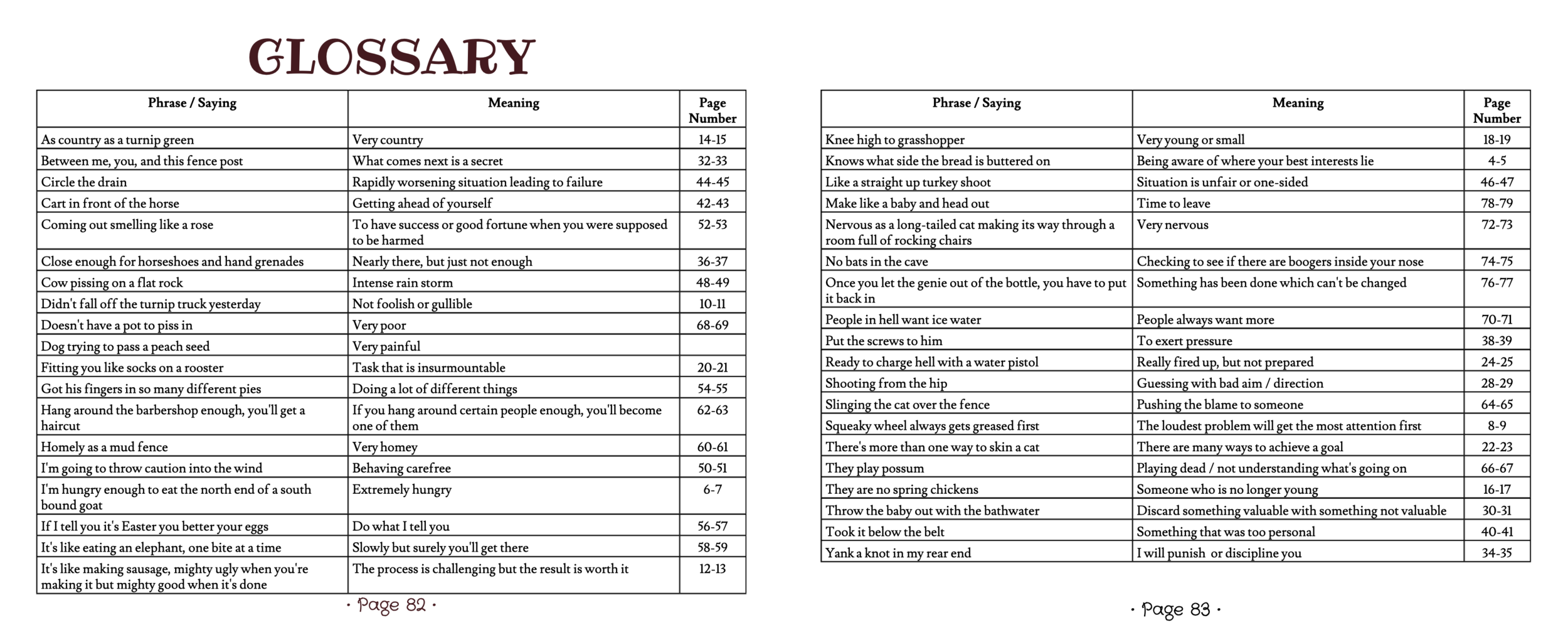 GLOSSARY

| Phrase / Saying | Meaning | Page Number |
|---|---|---|
| As country as a turnip green | Very country | 14-15 |
| Between me, you, and this fence post | What comes next is a secret | 32-33 |
| Circle the drain | Rapidly worsening situation leading to failure | 44-45 |
| Cart in front of the horse | Getting ahead of yourself | 42-43 |
| Coming out smelling like a rose | To have success or good fortune when you were supposed to be harmed | 52-53 |
| Close enough for horseshoes and hand grenades | Nearly there, but just not enough | 36-37 |
| Cow pissing on a flat rock | Intense rain storm | 48-49 |
| Didn't fall off the turnip truck yesterday | Not foolish or gullible | 10-11 |
| Doesn't have a pot to piss in | Very poor | 68-69 |
| Dog trying to pass a peach seed | Very painful | |
| Fitting you like socks on a rooster | Task that is insurmountable | 20-21 |
| Got his fingers in so many different pies | Doing a lot of different things | 54-55 |
| Hang around the barbershop enough, you'll get a haircut | If you hang around certain people enough, you'll become one of them | 62-63 |
| Homely as a mud fence | Very homey | 60-61 |
| I'm going to throw caution into the wind | Behaving carefree | 50-51 |
| I'm hungry enough to eat the north end of a south bound goat | Extremely hungry | 6-7 |
| If I tell you it's Easter you better your eggs | Do what I tell you | 56-57 |
| It's like eating an elephant, one bite at a time | Slowly but surely you'll get there | 58-59 |
| It's like making sausage, mighty ugly when you're making it but mighty good when it's done | The process is challenging but the result is worth it | 12-13 |

· Page 82 ·

| Phrase / Saying | Meaning | Page Number |
|---|---|---|
| Knee high to grasshopper | Very young or small | 18-19 |
| Knows what side the bread is buttered on | Being aware of where your best interests lie | 4-5 |
| Like a straight up turkey shoot | Situation is unfair or one-sided | 46-47 |
| Make like a baby and head out | Time to leave | 78-79 |
| Nervous as a long-tailed cat making its way through a room full of rocking chairs | Very nervous | 72-73 |
| No bats in the cave | Checking to see if there are boogers inside your nose | 74-75 |
| Once you let the genie out of the bottle, you have to put it back in | Something has been done which can't be changed | 76-77 |
| People in hell want ice water | People always want more | 70-71 |
| Put the screws to him | To exert pressure | 38-39 |
| Ready to charge hell with a water pistol | Really fired up, but not prepared | 24-25 |
| Shooting from the hip | Guessing with bad aim / direction | 28-29 |
| Slinging the cat over the fence | Pushing the blame to someone | 64-65 |
| Squeaky wheel always gets greased first | The loudest problem will get the most attention first | 8-9 |
| There's more than one way to skin a cat | There are many ways to achieve a goal | 22-23 |
| They play possum | Playing dead / not understanding what's going on | 66-67 |
| They are no spring chickens | Someone who is no longer young | 16-17 |
| Throw the baby out with the bathwater | Discard something valuable with something not valuable | 30-31 |
| Took it below the belt | Something that was too personal | 40-41 |
| Yank a knot in my rear end | I will punish or discipline you | 34-35 |

· Page 83 ·